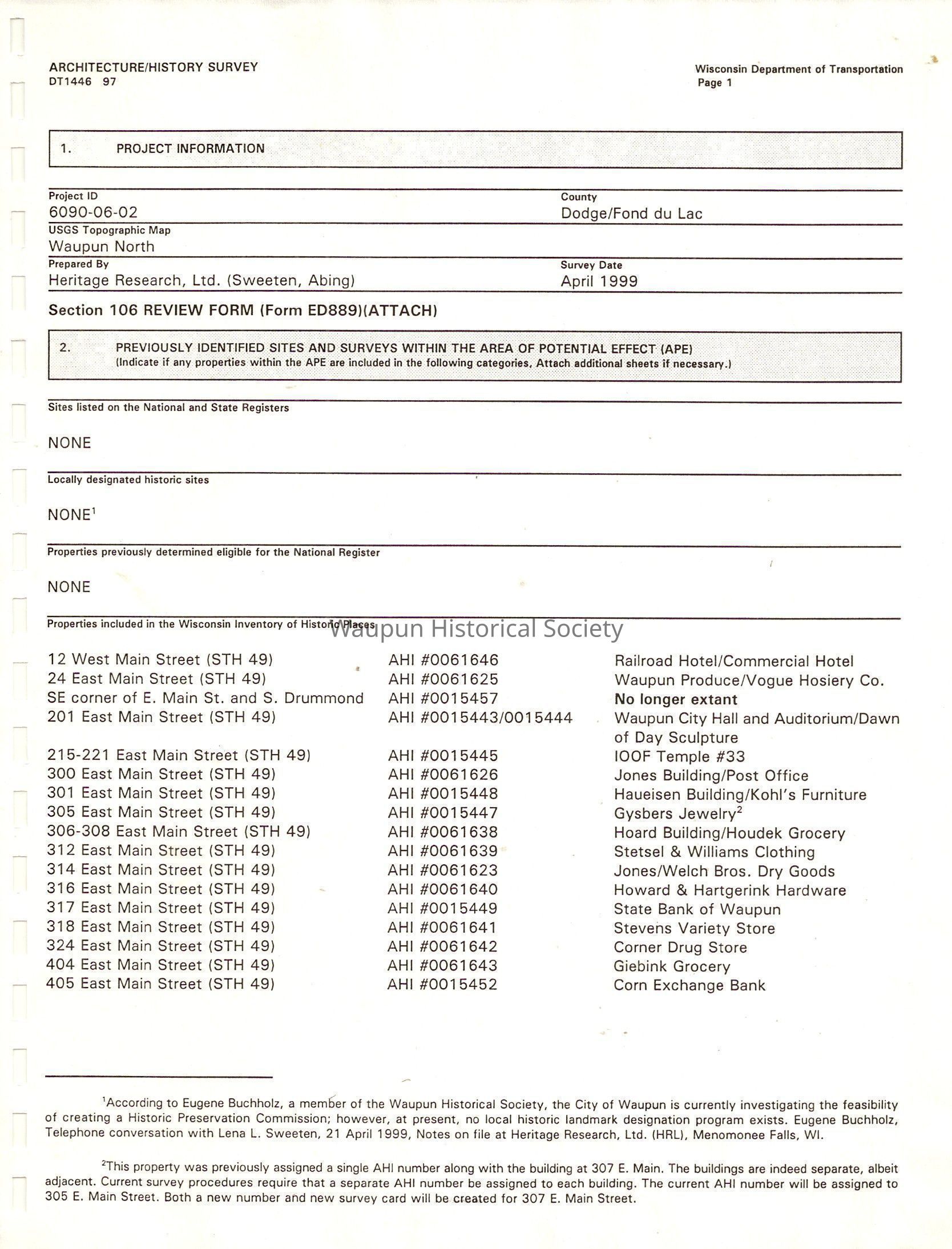 ARCHITECTURE/HISTORY SURVEY
DT1446 97

Wisconsin Department of Transportation
Page 1

1. PROJECT INFORMATION

Project ID
6090-06-02

County
Dodge/Fond du Lac

USGS Topographic Map
Waupun North

Prepared By
Heritage Research, Ltd. (Sweeten, Abing)

Survey Date
April 1999

Section 106 REVIEW FORM (Form ED889)(ATTACH)

2. PREVIOUSLY IDENTIFIED SITES AND SURVEYS WITHIN THE AREA OF POTENTIAL EFFECT (APE)
(Indicate if any properties within the APE are included in the following categories, Attach additional sheets if necessary.)

Sites listed on the National and State Registers

NONE

Locally designated historic sites

NONE$^1$

Properties previously determined eligible for the National Register

NONE

Properties included in the Wisconsin Inventory of Historic Places

Waupun Historical Society

| | | |
|---|---|---|
| 12 West Main Street (STH 49) | AHI #0061646 | Railroad Hotel/Commercial Hotel |
| 24 East Main Street (STH 49) | AHI #0061625 | Waupun Produce/Vogue Hosiery Co. |
| SE corner of E. Main St. and S. Drummond | AHI #0015457 | No longer extant |
| 201 East Main Street (STH 49) | AHI #0015443/0015444 | Waupun City Hall and Auditorium/Dawn of Day Sculpture |
| 215-221 East Main Street (STH 49) | AHI #0015445 | IOOF Temple #33 |
| 300 East Main Street (STH 49) | AHI #0061626 | Jones Building/Post Office |
| 301 East Main Street (STH 49) | AHI #0015448 | Haueisen Building/Kohl's Furniture |
| 305 East Main Street (STH 49) | AHI #0015447 | Gysbers Jewelry$^2$ |
| 306-308 East Main Street (STH 49) | AHI #0061638 | Hoard Building/Houdek Grocery |
| 312 East Main Street (STH 49) | AHI #0061639 | Stetsel & Williams Clothing |
| 314 East Main Street (STH 49) | AHI #0061623 | Jones/Welch Bros. Dry Goods |
| 316 East Main Street (STH 49) | AHI #0061640 | Howard & Hartgerink Hardware |
| 317 East Main Street (STH 49) | AHI #0015449 | State Bank of Waupun |
| 318 East Main Street (STH 49) | AHI #0061641 | Stevens Variety Store |
| 324 East Main Street (STH 49) | AHI #0061642 | Corner Drug Store |
| 404 East Main Street (STH 49) | AHI #0061643 | Giebink Grocery |
| 405 East Main Street (STH 49) | AHI #0015452 | Corn Exchange Bank |

$^1$According to Eugene Buchholz, a member of the Waupun Historical Society, the City of Waupun is currently investigating the feasibility of creating a Historic Preservation Commission; however, at present, no local historic landmark designation program exists. Eugene Buchholz, Telephone conversation with Lena L. Sweeten, 21 April 1999, Notes on file at Heritage Research, Ltd. (HRL), Menomonee Falls, WI.

$^2$This property was previously assigned a single AHI number along with the building at 307 E. Main. The buildings are indeed separate, albeit adjacent. Current survey procedures require that a separate AHI number be assigned to each building. The current AHI number will be assigned to 305 E. Main Street. Both a new number and new survey card will be created for 307 E. Main Street.